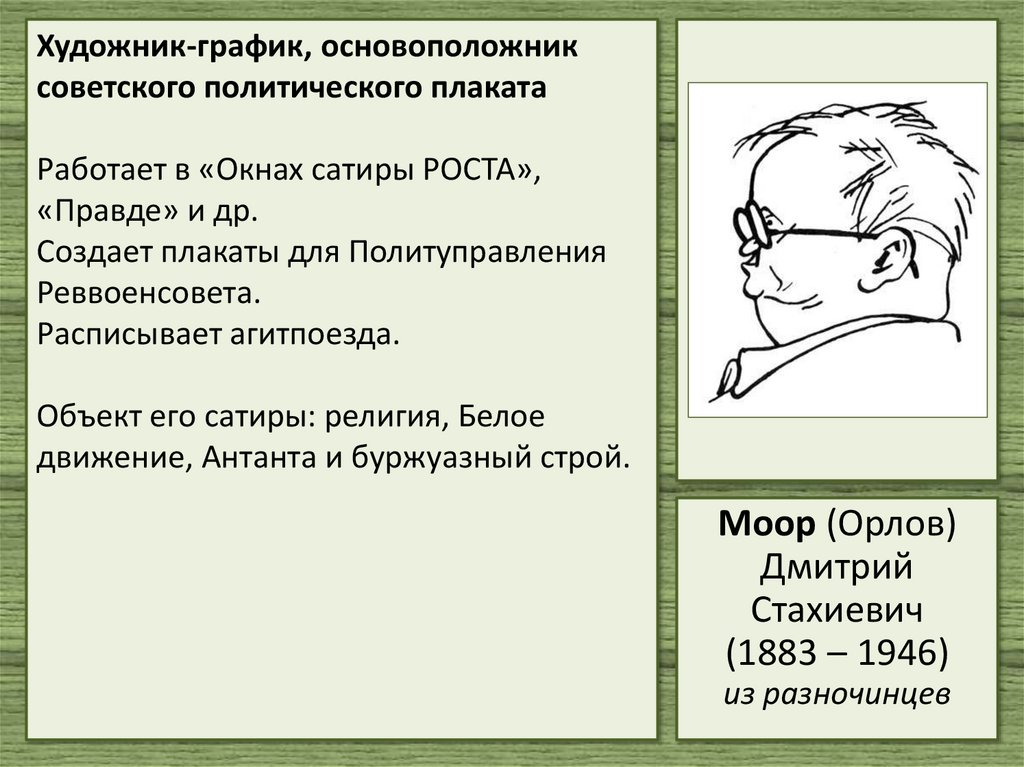 Художник-график, основоположник советского политического плаката

Работает в «Окнах сатиры РОСТА», «Правде» и др.
Создает плакаты для Политуправления Реввоенсовета.
Расписывает агитпоезда.

Объект его сатиры: религия, Белое движение, Антанта и буржуазный строй.

Моор (Орлов) Дмитрий Стахиевич (1883 – 1946) из разночинцев